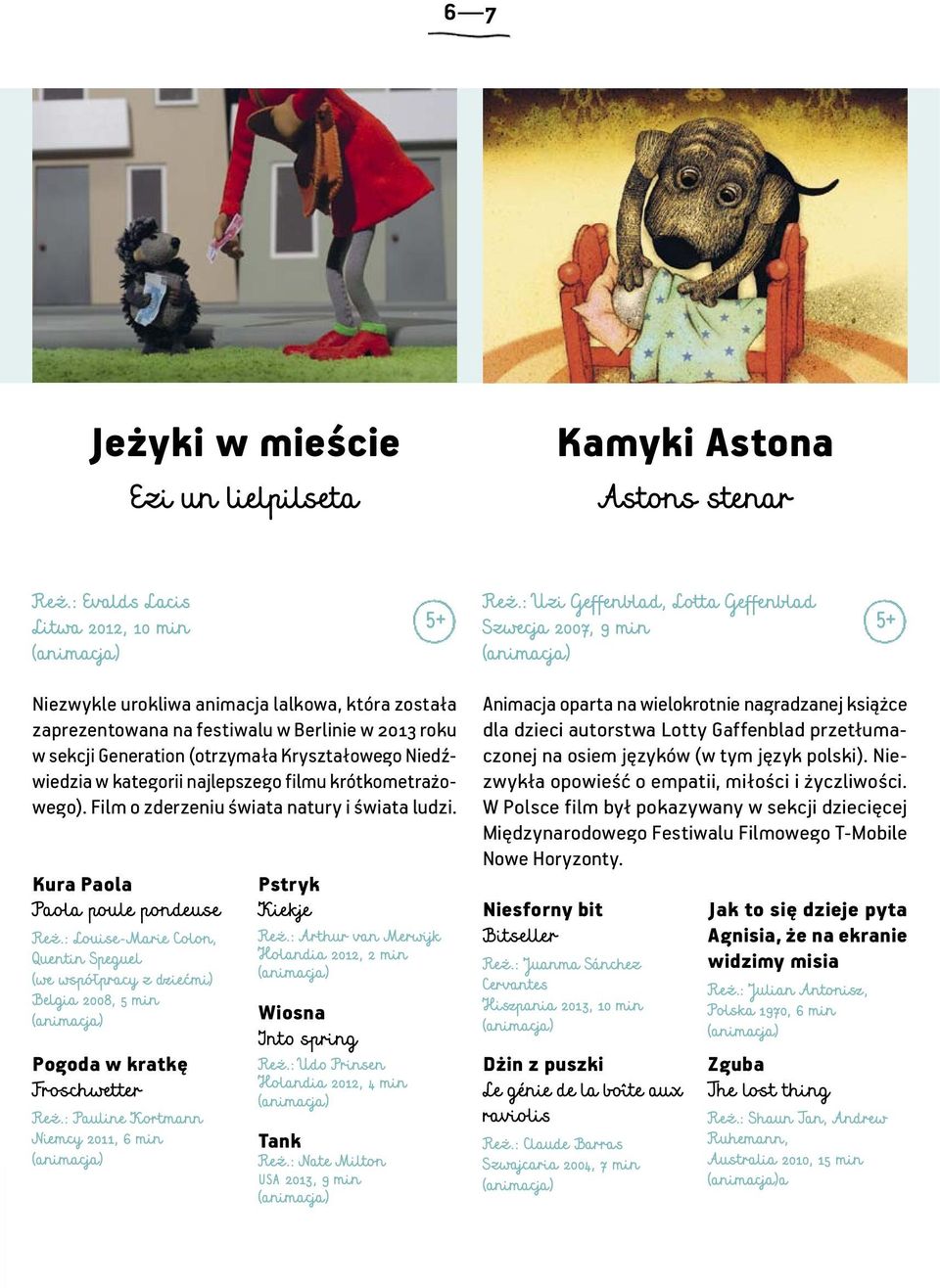 6—7

Jeżyki w mieście

Ezi un lielpilseta

Reż.: Evalds Lacis
Litwa 2012, 10 min
(animacja)

5+

Niezwykle urokliwa animacja lalkowa, która została zaprezentowana na festiwalu w Berlinie w 2013 roku w sekcji Generation (otrzymała Kryształowego Niedźwiedzia w kategorii najlepszego filmu krótkometrażowego). Film o zderzeniu świata natury i świata ludzi.

Kura Paola
Paola poule pondeuse
Reż.: Louise-Marie Colon, Quentin Speguel (we współpracy z dziećmi)
Belgia 2008, 5 min
(animacja)

Pogoda w kratkę
Froschwetter
Reż.: Pauline Kortmann
Niemcy 2011, 6 min
(animacja)

Pstryk
Kiekje
Reż.: Arthur van Merwijk
Holandia 2012, 2 min
(animacja)

Wiosna
Into spring
Reż.: Udo Prinsen
Holandia 2012, 4 min
(animacja)

Tank
Reż.: Nate Milton
USA 2013, 9 min
(animacja)

Kamyki Astona

Astons stenar

Reż.: Uzi Geffenblad, Lotta Geffenblad
Szwecja 2007, 9 min
(animacja)

5+

Animacja oparta na wielokrotnie nagradzanej książce dla dzieci autorstwa Lotty Gaffenblad przetłumaczonej na osiem języków (w tym język polski). Niezwykła opowieść o empatii, miłości i życzliwości. W Polsce film był pokazywany w sekcji dziecięcej Międzynarodowego Festiwalu Filmowego T-Mobile Nowe Horyzonty.

Niesforny bit
Bitseller
Reż.: Juanma Sánchez Cervantes
Hiszpania 2013, 10 min
(animacja)

Dżin z puszki
Le génie de la boîte aux raviolis
Reż.: Claude Barras
Szwajcaria 2004, 7 min
(animacja)

Jak to się dzieje pyta Agnisia, że na ekranie widzimy misia
Reż.: Julian Antonisz,
Polska 1970, 6 min
(animacja)

Zguba
The lost thing
Reż.: Shaun Tan, Andrew Ruhemann,
Australia 2010, 15 min
(animacja)a